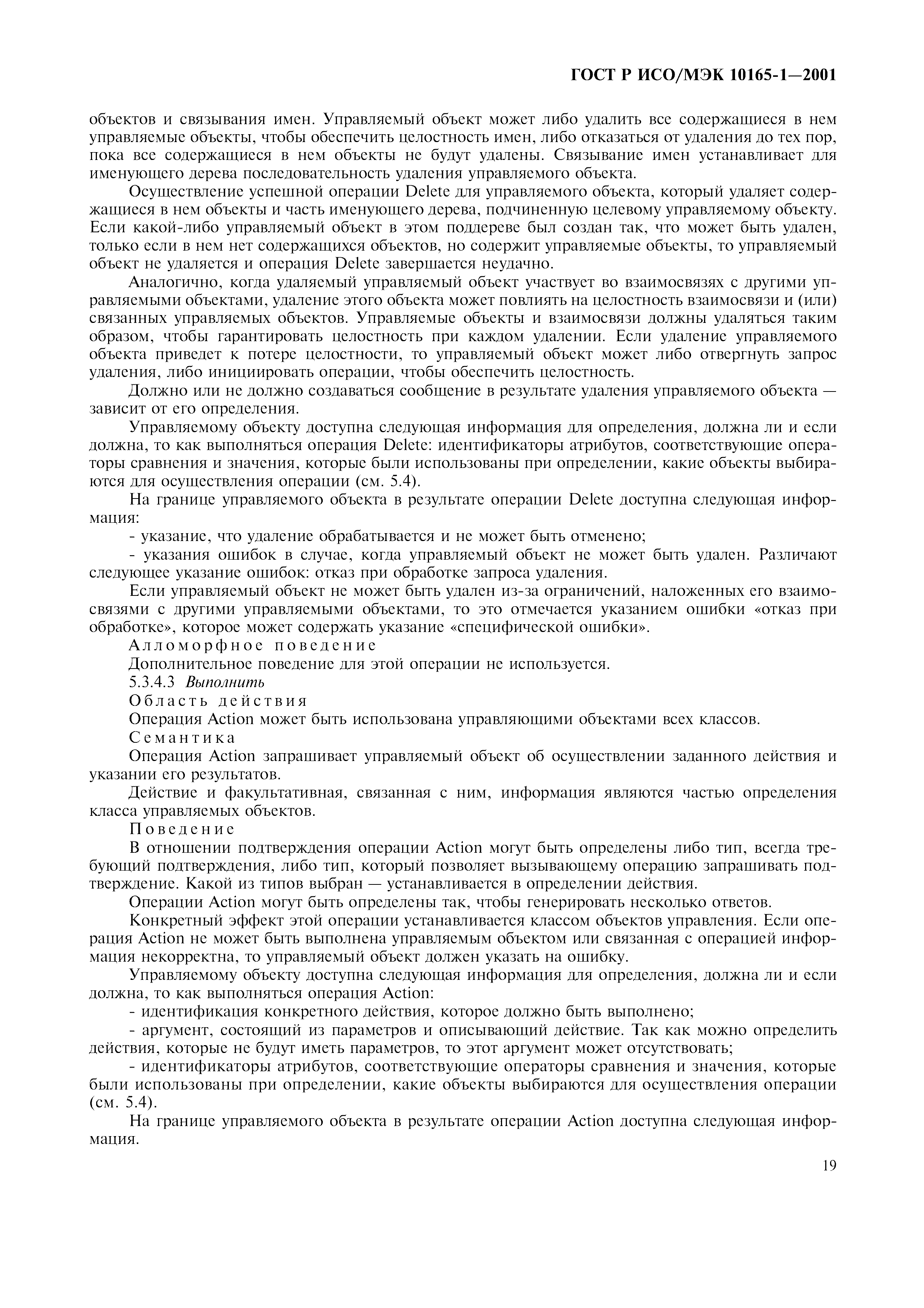 ГОСТ Р ИСО/МЭК 10165-1—2001

объектов и связывания имен. Управляемый объект может либо удалить все содержащиеся в нем управляемые объекты, чтобы обеспечить целостность имен, либо отказаться от удаления до тех пор, пока все содержащиеся в нем объекты не будут удалены. Связывание имен устанавливает для именующего дерева последовательность удаления управляемого объекта.

Осуществление успешной операции Delete для управляемого объекта, который удаляет содержащиеся в нем объекты и часть именующего дерева, подчиненную целевому управляемому объекту. Если какой-либо управляемый объект в этом поддереве был создан так, что может быть удален, только если в нем нет содержащихся объектов, но содержит управляемые объекты, то управляемый объект не удаляется и операция Delete завершается неудачно.

Аналогично, когда удаляемый управляемый объект участвует во взаимосвязях с другими управляемыми объектами, удаление этого объекта может повлиять на целостность взаимосвязи и (или) связанных управляемых объектов. Управляемые объекты и взаимосвязи должны удаляться таким образом, чтобы гарантировать целостность при каждом удалении. Если удаление управляемого объекта приведет к потере целостности, то управляемый объект может либо отвергнуть запрос удаления, либо инициировать операции, чтобы обеспечить целостность.

Должно или не должно создаваться сообщение в результате удаления управляемого объекта — зависит от его определения.

Управляемому объекту доступна следующая информация для определения, должна ли и если должна, то как выполняться операция Delete: идентификаторы атрибутов, соответствующие операторы сравнения и значения, которые были использованы при определении, какие объекты выбираются для осуществления операции (см. 5.4).

На границе управляемого объекта в результате операции Delete доступна следующая информация:

- указание, что удаление обрабатывается и не может быть отменено;

- указания ошибок в случае, когда управляемый объект не может быть удален. Различают следующее указание ошибок: отказ при обработке запроса удаления.

Если управляемый объект не может быть удален из-за ограничений, наложенных его взаимосвязями с другими управляемыми объектами, то это отмечается указанием ошибки «отказ при обработке», которое может содержать указание «специфической ошибки».

Алломорфное поведение

Дополнительное поведение для этой операции не используется.

5.3.4.3 Выполнить

Область действия

Операция Action может быть использована управляющими объектами всех классов.

Семантика

Операция Action запрашивает управляемый объект об осуществлении заданного действия и указании его результатов.

Действие и факультативная, связанная с ним, информация являются частью определения класса управляемых объектов.

Поведение

В отношении подтверждения операции Action могут быть определены либо тип, всегда требующий подтверждения, либо тип, который позволяет вызывающему операцию запрашивать подтверждение. Какой из типов выбран — устанавливается в определении действия.

Операции Action могут быть определены так, чтобы генерировать несколько ответов.

Конкретный эффект этой операции устанавливается классом объектов управления. Если операция Action не может быть выполнена управляемым объектом или связанная с операцией информация некорректна, то управляемый объект должен указать на ошибку.

Управляемому объекту доступна следующая информация для определения, должна ли и если должна, то как выполняться операция Action:

- идентификация конкретного действия, которое должно быть выполнено;

- аргумент, состоящий из параметров и описывающий действие. Так как можно определить действия, которые не будут иметь параметров, то этот аргумент может отсутствовать;

- идентификаторы атрибутов, соответствующие операторы сравнения и значения, которые были использованы при определении, какие объекты выбираются для осуществления операции (см. 5.4).

На границе управляемого объекта в результате операции Action доступна следующая информация.

19